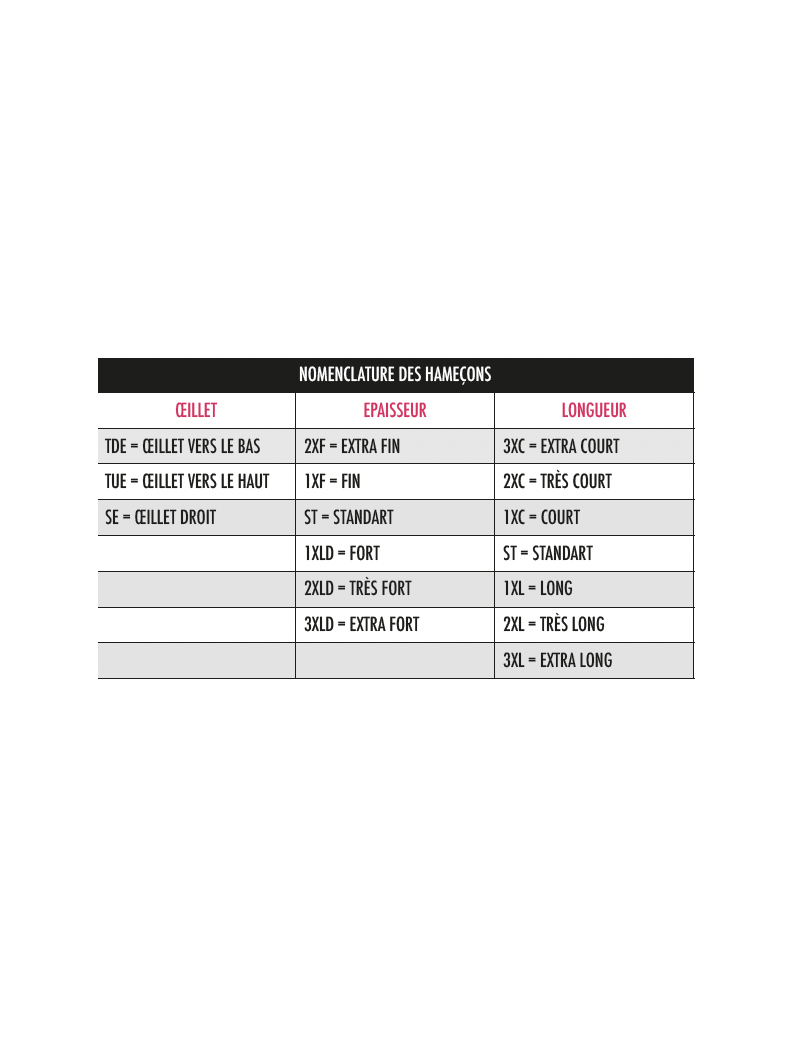 NOMENCLATURE DES HAMEÇONS

| ŒILLET | EPAISSEUR | LONGUEUR |
|---|---|---|
| TDE = ŒILLET VERS LE BAS | 2XF = EXTRA FIN | 3XC = EXTRA COURT |
| TUE = ŒILLET VERS LE HAUT | 1XF = FIN | 2XC = TRÈS COURT |
| SE = ŒILLET DROIT | ST = STANDART | 1XC = COURT |
| | 1XLD = FORT | ST = STANDART |
| | 2XLD = TRÈS FORT | 1XL = LONG |
| | 3XLD = EXTRA FORT | 2XL = TRÈS LONG |
| | | 3XL = EXTRA LONG |